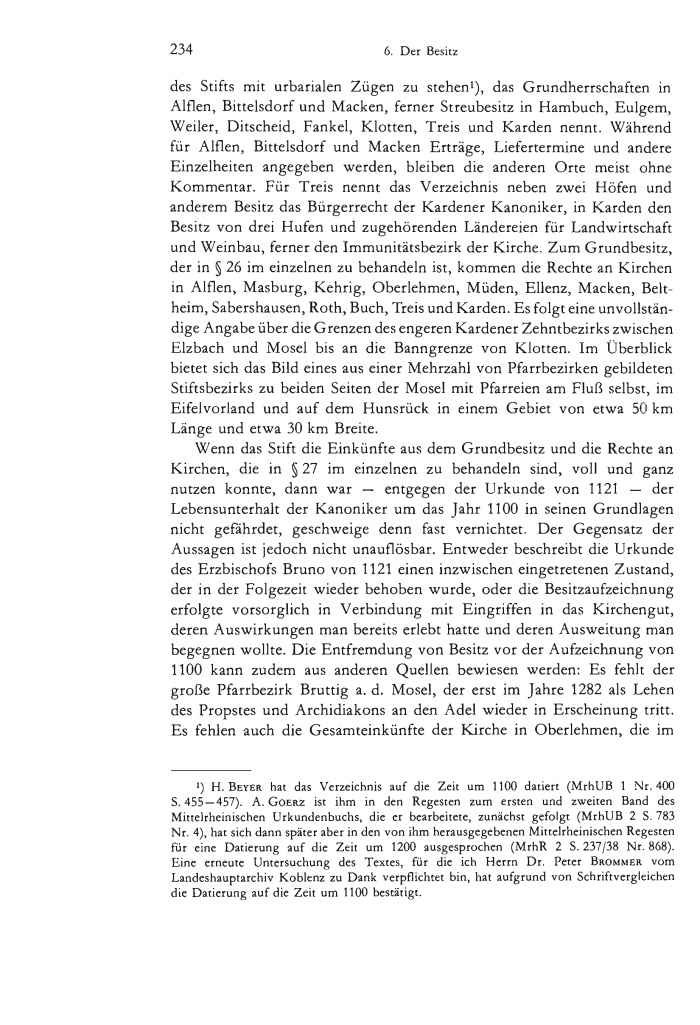 234 6. Der Besitz

des Stifts mit urbarialen Zügen zu stehen¹), das Grundherrschaften in Alflen, Bittelsdorf und Macken, ferner Streubesitz in Hambuch, Eulgem, Weiler, Ditscheid, Fankel, Klotten, Treis und Karden nennt. Während für Alflen, Bittelsdorf und Macken Erträge, Liefertermine und andere Einzelheiten angegeben werden, bleiben die anderen Orte meist ohne Kommentar. Für Treis nennt das Verzeichnis neben zwei Höfen und anderem Besitz das Bürgerrecht der Kardener Kanoniker, in Karden den Besitz von drei Hufen und zugehörenden Ländereien für Landwirtschaft und Weinbau, ferner den Immunitätsbezirk der Kirche. Zum Grundbesitz, der in § 26 im einzelnen zu behandeln ist, kommen die Rechte an Kirchen in Alflen, Masburg, Kehrig, Oberlehmen, Müden, Ellenz, Macken, Beltheim, Sabershausen, Roth, Buch, Treis und Karden. Es folgt eine unvollständige Angabe über die Grenzen des engeren Kardener Zehntbezirks zwischen Elzbach und Mosel bis an die Banngrenze von Klotten. Im Überblick bietet sich das Bild eines aus einer Mehrzahl von Pfarrbezirken gebildeten Stiftsbezirks zu beiden Seiten der Mosel mit Pfarreien am Fluß selbst, im Eifelvorland und auf dem Hunsrück in einem Gebiet von etwa 50 km Länge und etwa 30 km Breite.

Wenn das Stift die Einkünfte aus dem Grundbesitz und die Rechte an Kirchen, die in § 27 im einzelnen zu behandeln sind, voll und ganz nutzen konnte, dann war — entgegen der Urkunde von 1121 — der Lebensunterhalt der Kanoniker um das Jahr 1100 in seinen Grundlagen nicht gefährdet, geschweige denn fast vernichtet. Der Gegensatz der Aussagen ist jedoch nicht unauflösbar. Entweder beschreibt die Urkunde des Erzbischofs Bruno von 1121 einen inzwischen eingetretenen Zustand, der in der Folgezeit wieder behoben wurde, oder die Besitzaufzeichnung erfolgte vorsorglich in Verbindung mit Eingriffen in das Kirchengut, deren Auswirkungen man bereits erlebt hatte und deren Ausweitung man begegnen wollte. Die Entfremdung von Besitz vor der Aufzeichnung von 1100 kann zudem aus anderen Quellen bewiesen werden: Es fehlt der große Pfarrbezirk Bruttig a. d. Mosel, der erst im Jahre 1282 als Lehen des Propstes und Archidiakons an den Adel wieder in Erscheinung tritt. Es fehlen auch die Gesamteinkünfte der Kirche in Oberlehmen, die im

¹) H. Beyer hat das Verzeichnis auf die Zeit um 1100 datiert (MrhUB 1 Nr. 400 S. 455—457). A. Goerz ist ihm in den Regesten zum ersten und zweiten Band des Mittelrheinischen Urkundenbuchs, die er bearbeitete, zunächst gefolgt (MrhUB 2 S. 783 Nr. 4), hat sich dann später aber in den von ihm herausgegebenen Mittelrheinischen Regesten für eine Datierung auf die Zeit um 1200 ausgesprochen (MrhR 2 S. 237/38 Nr. 868). Eine erneute Untersuchung des Textes, für die ich Herrn Dr. Peter Brommer vom Landeshauptarchiv Koblenz zu Dank verpflichtet bin, hat aufgrund von Schriftvergleichen die Datierung auf die Zeit um 1100 bestätigt.